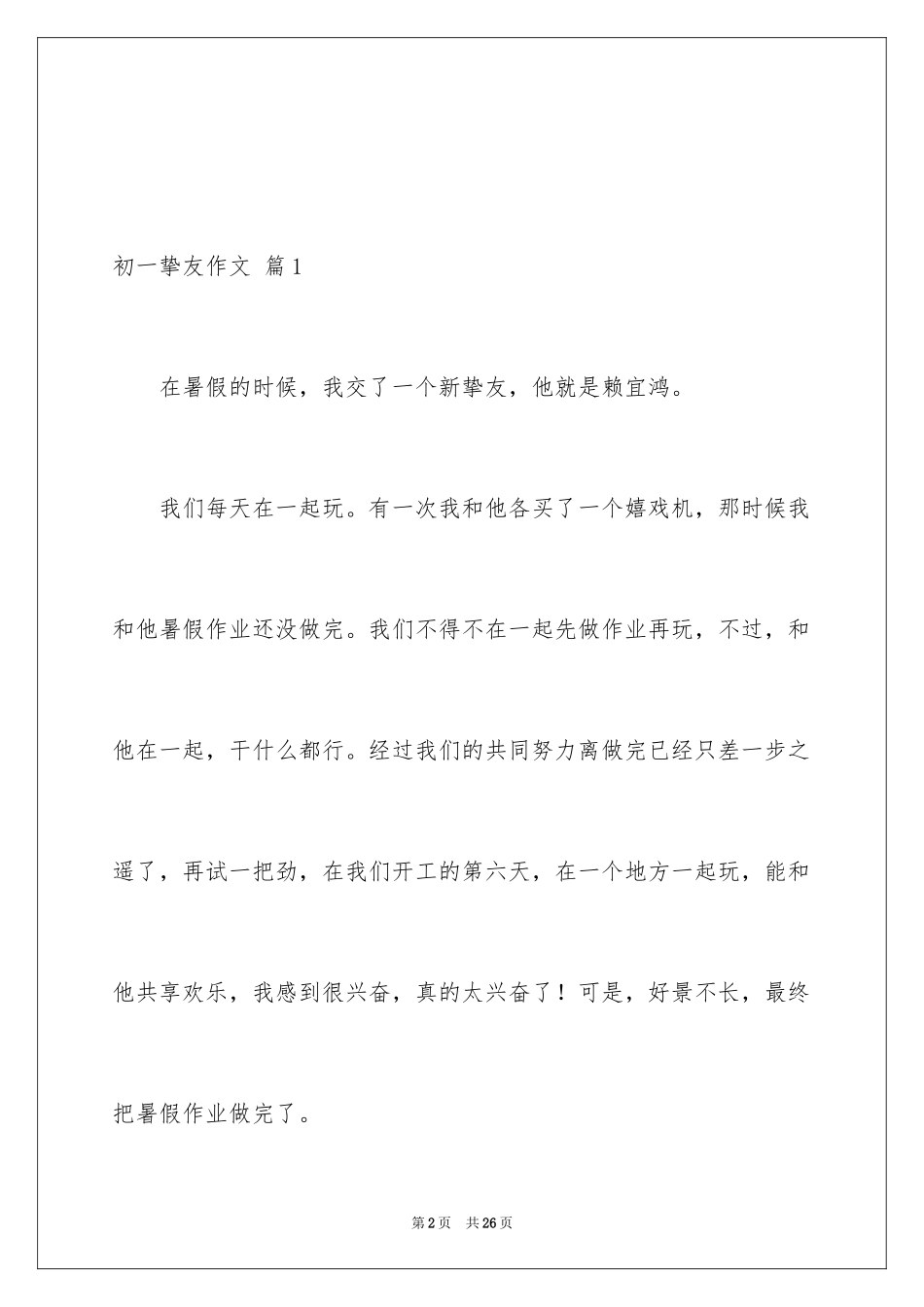 初一挚友作文 篇1

在暑假的时候，我交了一个新挚友，他就是赖宜鸿。

我们每天在一起玩。有一次我和他各买了一个嬉戏机，那时候我和他暑假作业还没做完。我们不得不在一起先做作业再玩，不过，和他在一起，干什么都行。经过我们的共同努力离做完已经只差一步之遥了，再试一把劲，在我们开工的第六天，在一个地方一起玩，能和他共享欢乐，我感到很兴奋，真的太兴奋了！可是，好景不长，最终把暑假作业做完了。

第2页 共26页